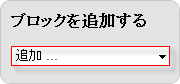 ブロックを追加する

追加 ...